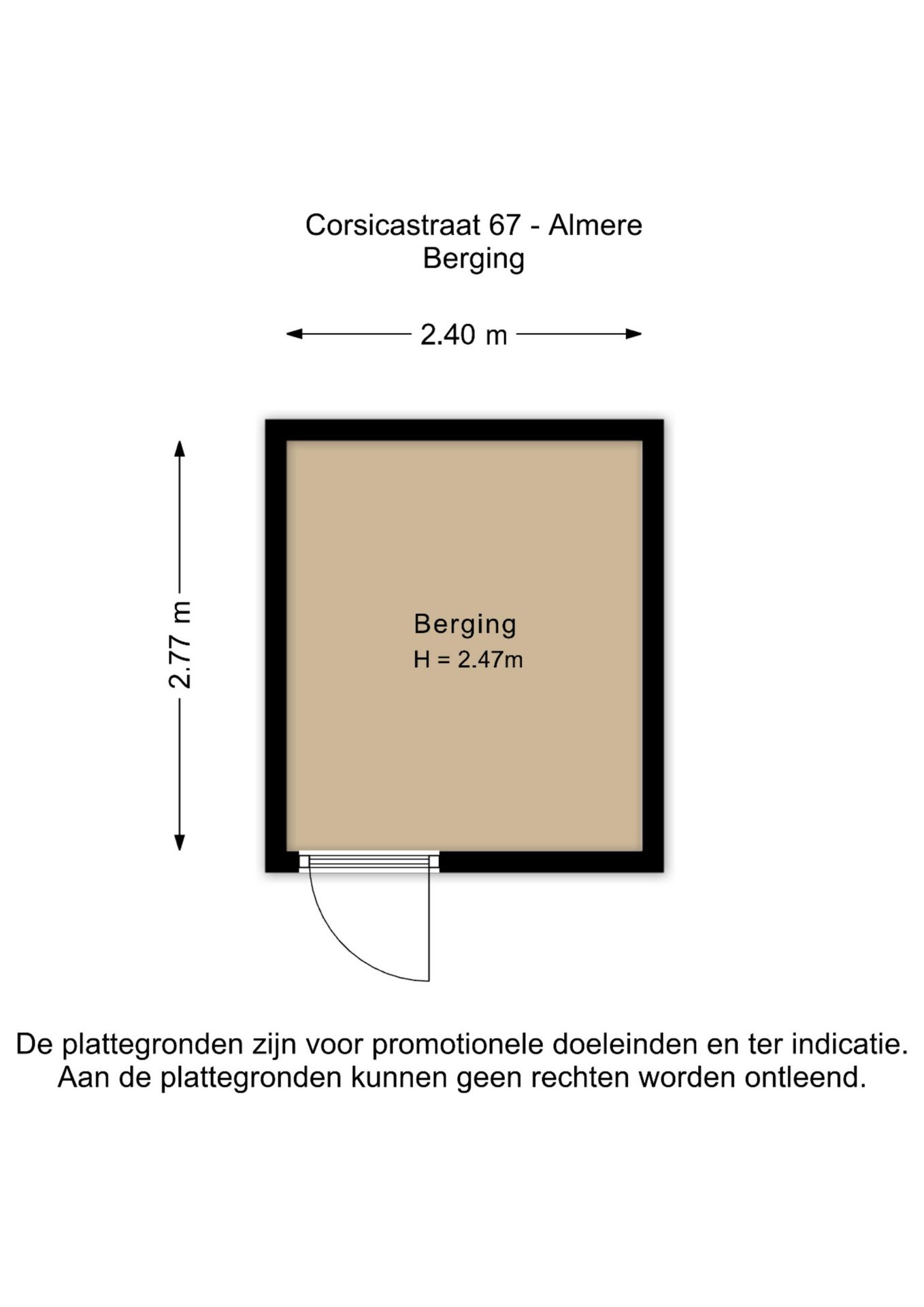 Corsicastraat 67 - Almere
Berging

2.40 m

2.77 m

Berging
H = 2.47m

De plattegronden zijn voor promotionele doeleinden en ter indicatie.
Aan de plattegronden kunnen geen rechten worden ontleend.